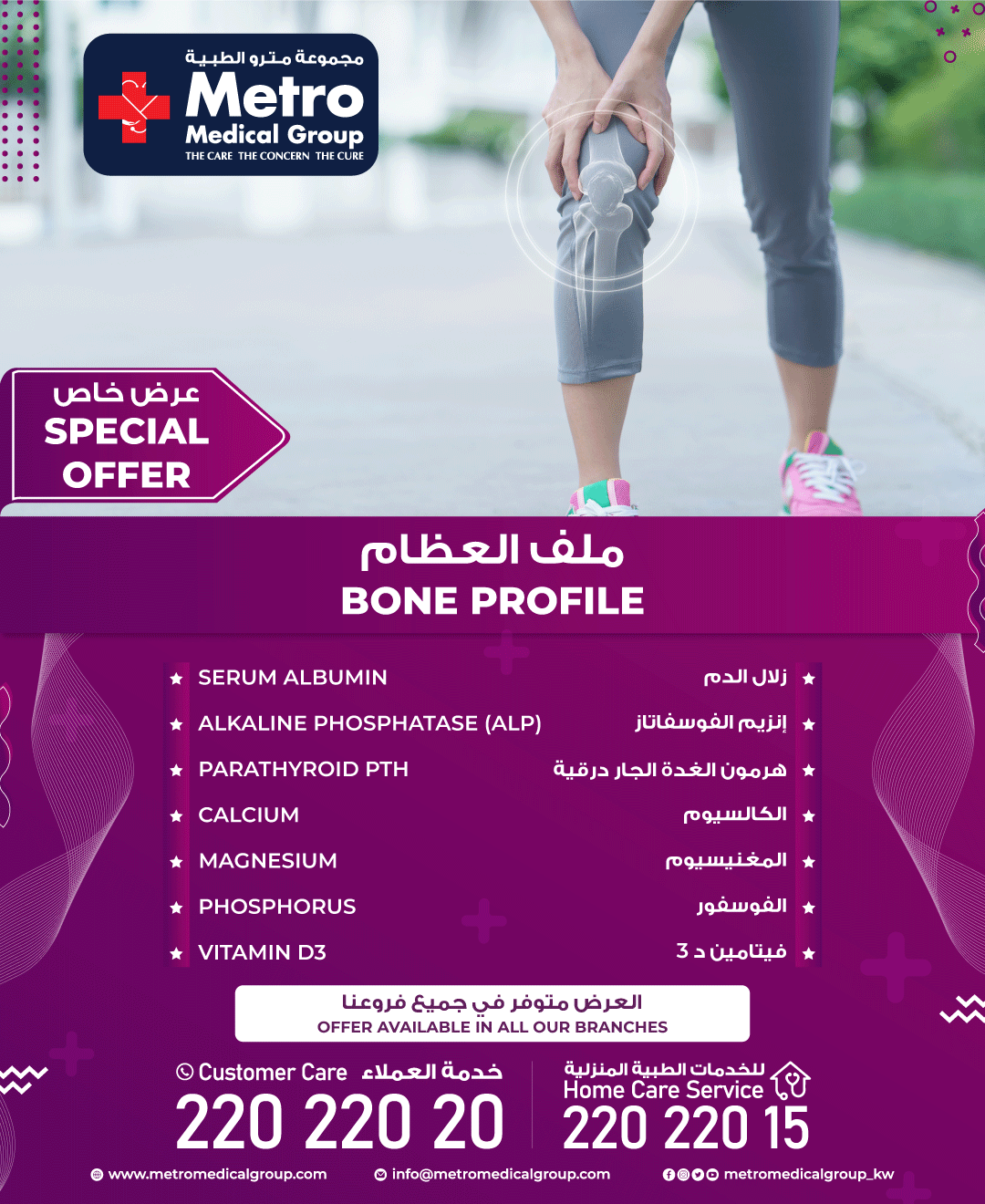 مجموعة مترو الطبية
Metro
Medical Group
THE CARE THE CONCERN THE CURE

عرض خاص
SPECIAL
OFFER

ملف العظام
BONE PROFILE

★ SERUM ALBUMIN
★ ALKALINE PHOSPHATASE (ALP)
★ PARATHYROID PTH
★ CALCIUM
★ MAGNESIUM
★ PHOSPHORUS
★ VITAMIN D3

★ زلال الدم
★ إنزيم الفوسفاتاز
★ هرمون الغدة الجار درقية
★ الكالسيوم
★ المغنيسيوم
★ الفوسفور
★ فيتامين د 3

العرض متوفر في جميع فروعنا
OFFER AVAILABLE IN ALL OUR BRANCHES

Customer Care خدمة العملاء
220 220 20

للخدمات الطبية المنزلية
Home Care Service
220 220 15

www.metromedicalgroup.com
info@metromedicalgroup.com
metromedicalgroup_kw